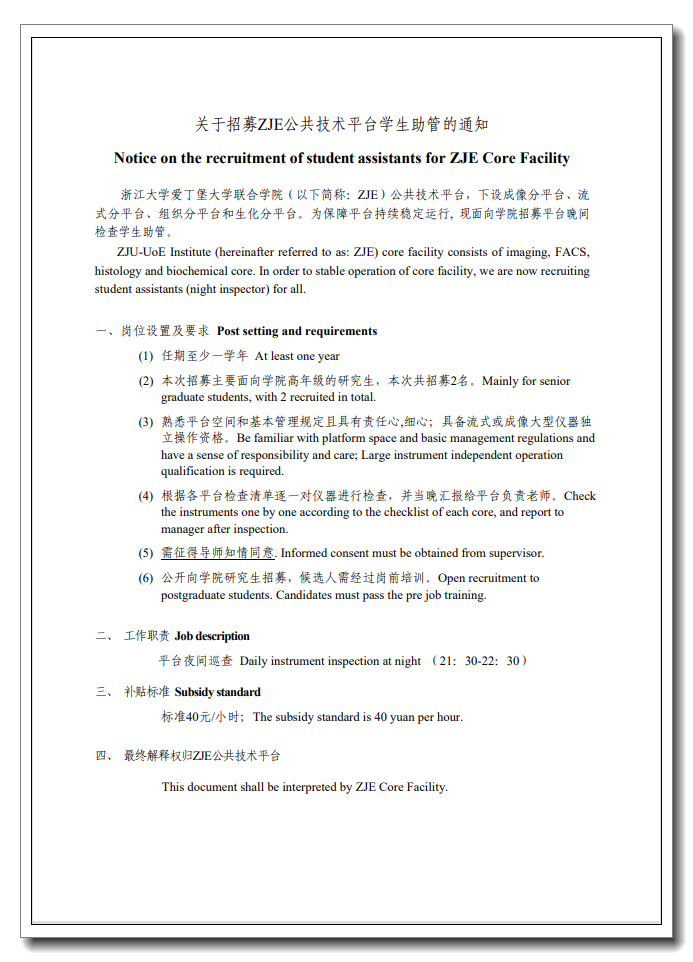 关于招募ZJE公共技术平台学生助管的通知

Notice on the recruitment of student assistants for ZJE Core Facility

浙江大学爱丁堡大学联合学院（以下简称：ZJE）公共技术平台，下设成像分平台、流式分平台、组织分平台和生化分平台。为保障平台持续稳定运行，现面向学院招募平台晚间检查学生助管。

ZJU-UoE Institute (hereinafter referred to as: ZJE) core facility consists of imaging, FACS, histology and biochemical core. In order to stable operation of core facility, we are now recruiting student assistants (night inspector) for all.

一、岗位设置及要求 Post setting and requirements

(1) 任期至少一学年 At least one year

(2) 本次招募主要面向学院高年级的研究生，本次共招募2名。Mainly for senior graduate students, with 2 recruited in total.

(3) 熟悉平台空间和基本管理规定且具有责任心,细心；具备流式或成像大型仪器独立操作资格。Be familiar with platform space and basic management regulations and have a sense of responsibility and care; Large instrument independent operation qualification is required.

(4) 根据各平台检查清单逐一对仪器进行检查，并当晚汇报给平台负责老师。Check the instruments one by one according to the checklist of each core, and report to manager after inspection.

(5) 需征得导师知情同意. Informed consent must be obtained from supervisor.

(6) 公开向学院研究生招募，候选人需经过岗前培训。Open recruitment to postgraduate students. Candidates must pass the pre job training.

二、 工作职责 Job description

平台夜间巡查 Daily instrument inspection at night （21：30-22：30）

三、 补贴标准 Subsidy standard

标准40元/小时；The subsidy standard is 40 yuan per hour.

四、 最终解释权归ZJE公共技术平台

This document shall be interpreted by ZJE Core Facility.